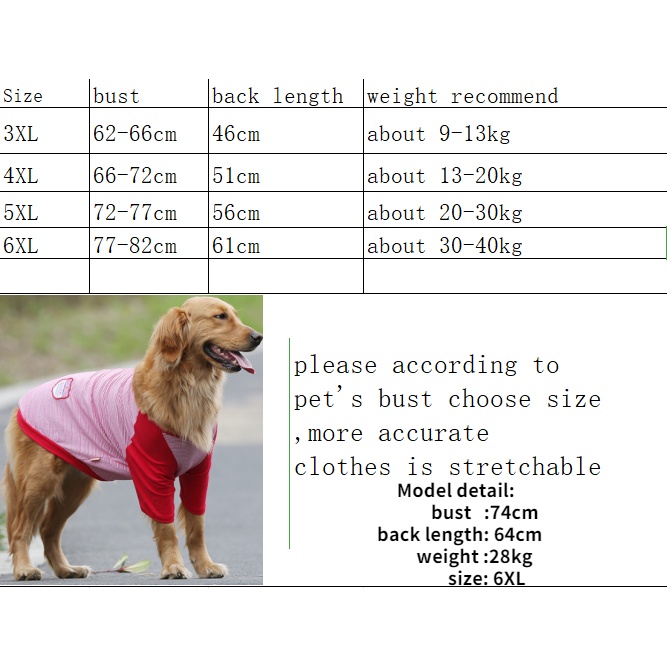 | Size | bust | back length | weight recommend |
|---|---|---|---|
| 3XL | 62-66cm | 46cm | about 9-13kg |
| 4XL | 66-72cm | 51cm | about 13-20kg |
| 5XL | 72-77cm | 56cm | about 20-30kg |
| 6XL | 77-82cm | 61cm | about 30-40kg |
|  |  |  |  |

please according to pet's bust choose size ,more accurate clothes is stretchable

Model detail:
bust :74cm
back length: 64cm
weight :28kg
size: 6XL